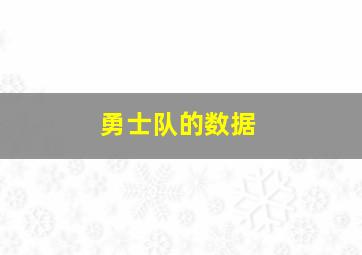 勇士队的数据